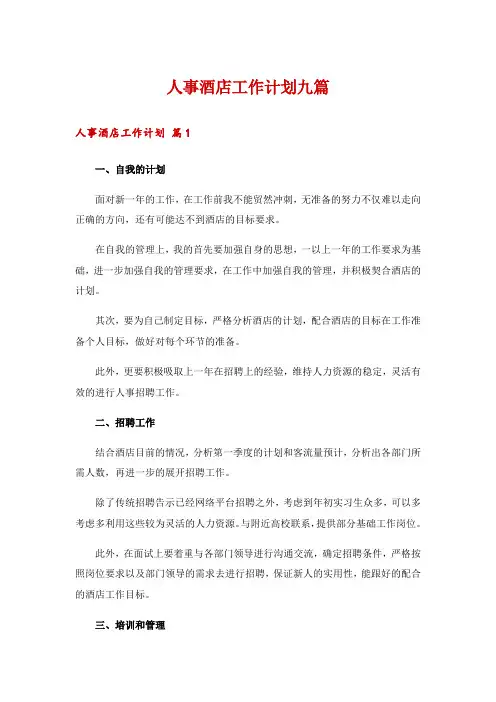 人事酒店工作计划九篇

人事酒店工作计划 篇1

一、自我的计划

面对新一年的工作，在工作前我不能贸然冲刺，无准备的努力不仅难以走向正确的方向，还有可能达不到酒店的目标要求。

在自我的管理上，我的首先要加强自身的思想，一以上一年的工作要求为基础，进一步加强自我的管理要求，在工作中加强自我的管理，并积极契合酒店的计划。

其次，要为自己制定目标，严格分析酒店的计划，配合酒店的目标在工作准备个人目标，做好对每个环节的准备。

此外，更要积极吸取上一年在招聘上的经验，维持人力资源的稳定，灵活有效的进行人事招聘工作。

二、招聘工作

结合酒店目前的情况，分析第一季度的计划和客流量预计，分析出各部门所需人数，再进一步的展开招聘工作。

除了传统招聘告示已经网络平台招聘之外，考虑到年初实习生众多，可以多考虑多利用这些较为灵活的人力资源。与附近高校联系，提供部分基础工作岗位。

此外，在面试上要着重与各部门领导进行沟通交流，确定招聘条件，严格按照岗位要求以及部门领导的需求去进行招聘，保证新人的实用性，能跟好的配合的酒店工作目标。

三、培训和管理